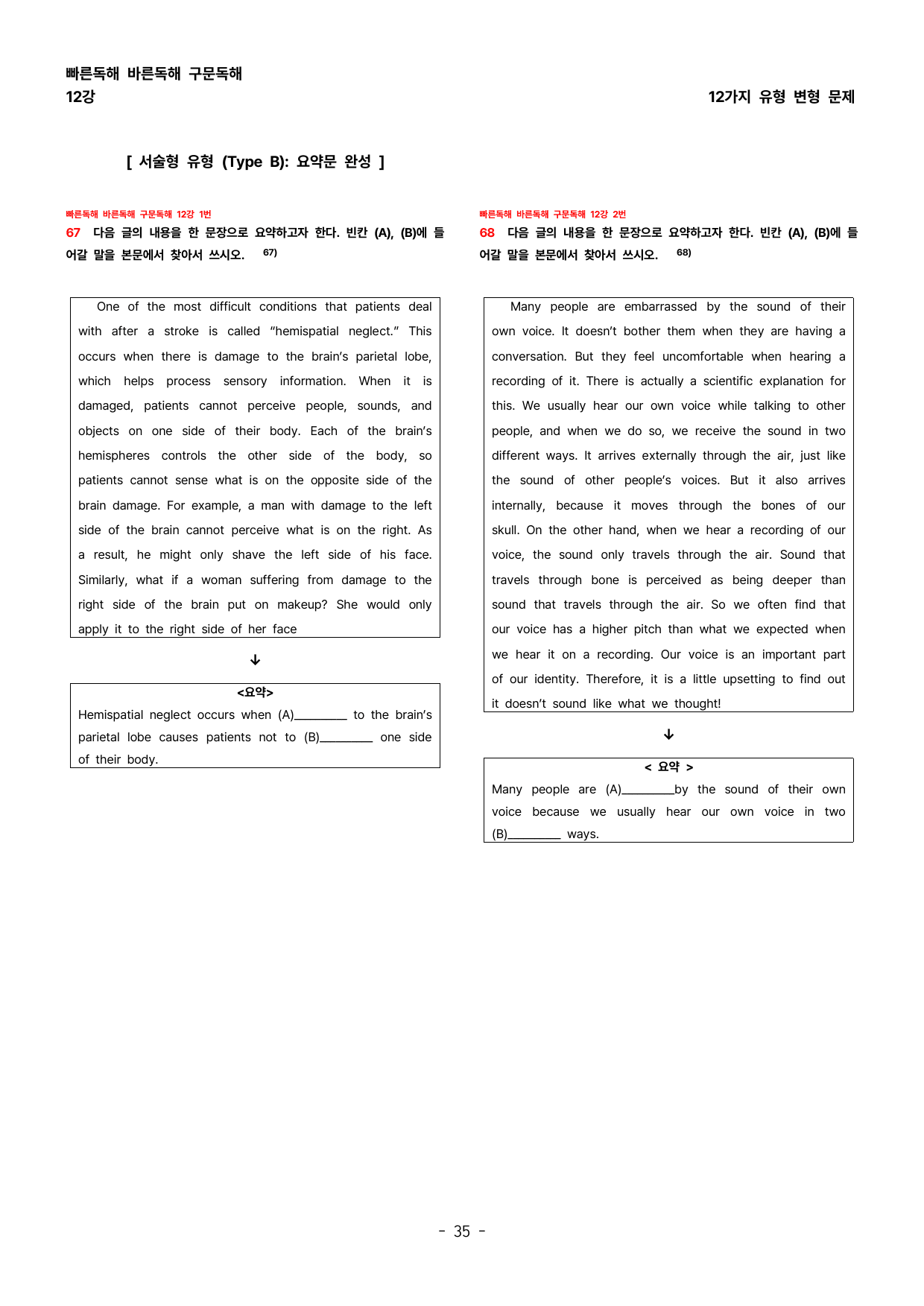 빠른독해 바른독해 구문독해
12강

12가지 유형 변형 문제

[ 서술형 유형 (Type B): 요약문 완성 ]

빠른독해 바른독해 구문독해 12강 1번

67 다음 글의 내용을 한 문장으로 요약하고자 한다. 빈칸 (A), (B)에 들어갈 말을 본문에서 찾아서 쓰시오. $^{67)}$

One of the most difficult conditions that patients deal with after a stroke is called "hemispatial neglect." This occurs when there is damage to the brain's parietal lobe, which helps process sensory information. When it is damaged, patients cannot perceive people, sounds, and objects on one side of their body. Each of the brain's hemispheres controls the other side of the body, so patients cannot sense what is on the opposite side of the brain damage. For example, a man with damage to the left side of the brain cannot perceive what is on the right. As a result, he might only shave the left side of his face. Similarly, what if a woman suffering from damage to the right side of the brain put on makeup? She would only apply it to the right side of her face

↓

<요약>

Hemispatial neglect occurs when (A)____ to the brain's parietal lobe causes patients not to (B)____ one side of their body.

빠른독해 바른독해 구문독해 12강 2번

68 다음 글의 내용을 한 문장으로 요약하고자 한다. 빈칸 (A), (B)에 들어갈 말을 본문에서 찾아서 쓰시오. $^{68)}$

Many people are embarrassed by the sound of their own voice. It doesn't bother them when they are having a conversation. But they feel uncomfortable when hearing a recording of it. There is actually a scientific explanation for this. We usually hear our own voice while talking to other people, and when we do so, we receive the sound in two different ways. It arrives externally through the air, just like the sound of other people's voices. But it also arrives internally, because it moves through the bones of our skull. On the other hand, when we hear a recording of our voice, the sound only travels through the air. Sound that travels through bone is perceived as being deeper than sound that travels through the air. So we often find that our voice has a higher pitch than what we expected when we hear it on a recording. Our voice is an important part of our identity. Therefore, it is a little upsetting to find out it doesn't sound like what we thought!

↓

< 요약 >

Many people are (A)____by the sound of their own voice because we usually hear our own voice in two (B)____ ways.

- 35 -